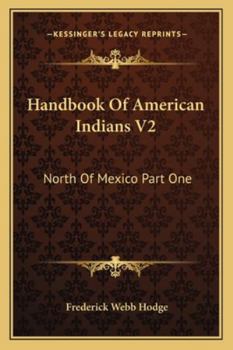 —KESSINGER'S LEGACY REPRINTS—

Handbook Of American Indians V2

North Of Mexico Part One

Frederick Webb Hodge